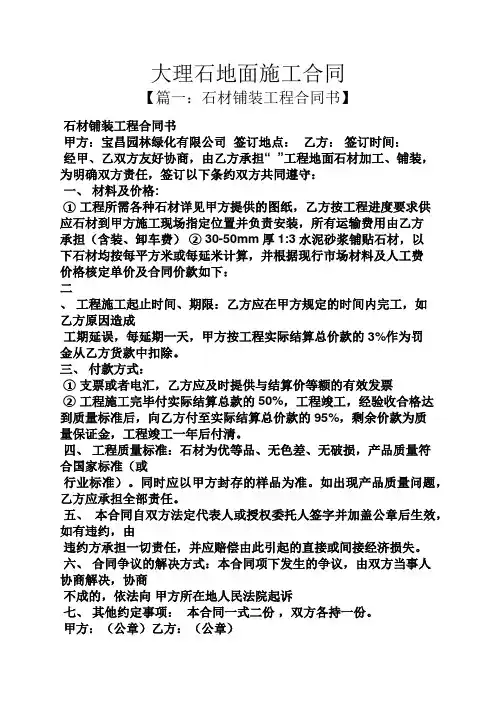 大理石地面施工合同
【篇一：石材铺装工程合同书】

石材铺装工程合同书
甲方：宝昌园林绿化有限公司 签订地点： 乙方： 签订时间：
经甲、乙双方友好协商，由乙方承担“ ”工程地面石材加工、铺装，为明确双方责任，签订以下条约双方共同遵守：
一、 材料及价格：
① 工程所需各种石材详见甲方提供的图纸，乙方按工程进度要求供应石材到甲方施工现场指定位置并负责安装，所有运输费用由乙方承担（含装、卸车费） ② 30-50mm 厚 1:3 水泥砂浆铺贴石材，以下石材均按每平方米或每延米计算，并根据现行市场材料及人工费价格核定单价及合同价款如下：
二
、 工程施工起止时间、期限：乙方应在甲方规定的时间内完工，如乙方原因造成
工期延误，每延期一天，甲方按工程实际结算总价款的 3%作为罚金从乙方货款中扣除。
三、 付款方式：
① 支票或者电汇，乙方应及时提供与结算价等额的有效发票
② 工程施工完毕付实际结算总款的 50%，工程竣工，经验收合格达到质量标准后，向乙方付至实际结算总价款的 95%，剩余价款为质量保证金，工程竣工一年后付清。
四、 工程质量标准：石材为优等品、无色差、无破损，产品质量符合国家标准（或
行业标准）。同时应以甲方封存的样品为准。如出现产品质量问题，乙方应承担全部责任。
五、 本合同自双方法定代表人或授权委托人签字并加盖公章后生效，如有违约，由
违约方承担一切责任，并应赔偿由此引起的直接或间接经济损失。
六、 合同争议的解决方式：本合同项下发生的争议，由双方当事人协商解决，协商
不成的，依法向 甲方所在地人民法院起诉
七、 其他约定事项： 本合同一式二份 ，双方各持一份。
甲方：（公章）乙方：（公章）